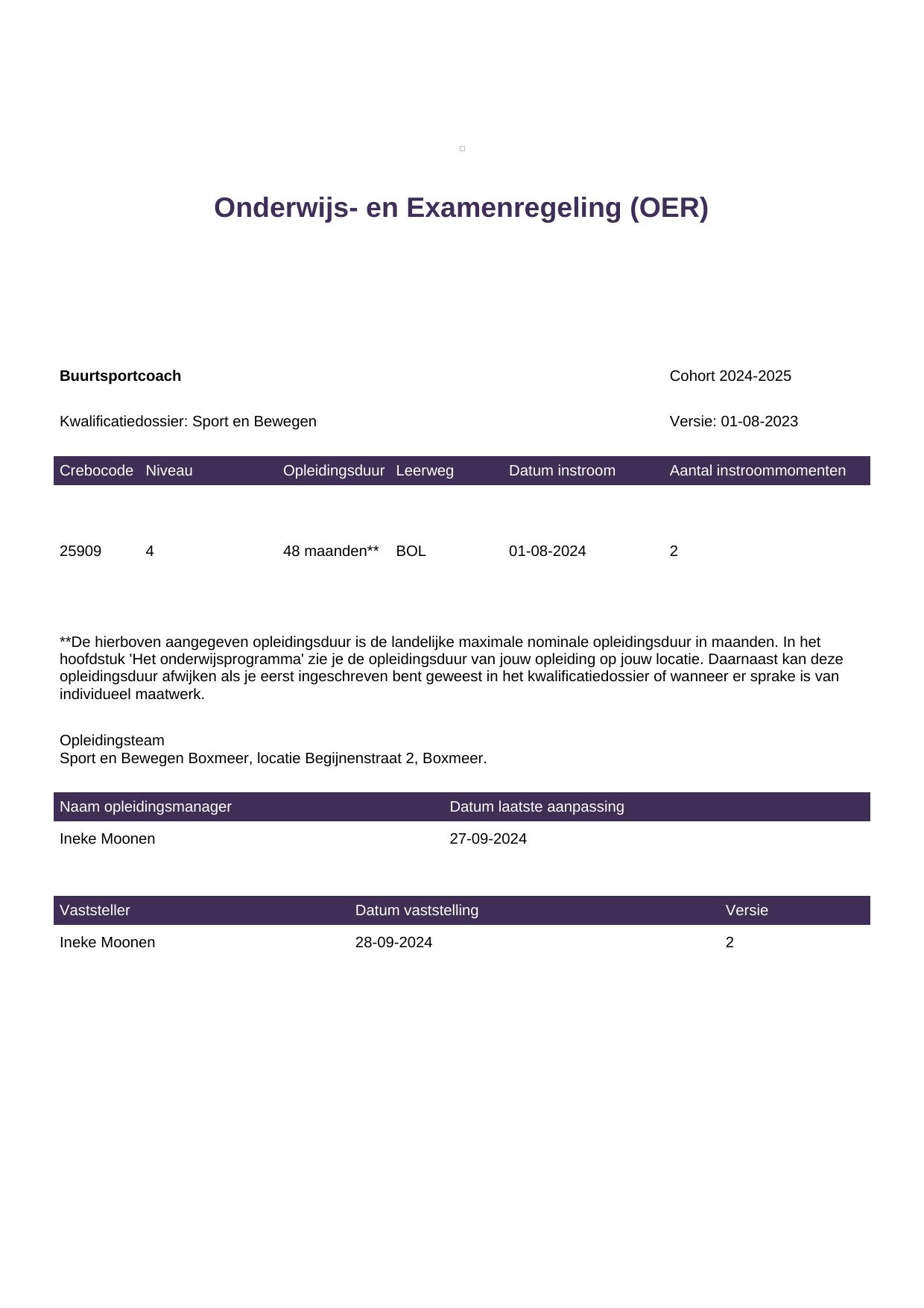 Onderwijs- en Examenregeling (OER)

Buurtsportcoach

Cohort 2024-2025

Kwalificatiedossier: Sport en Bewegen

Versie: 01-08-2023

| Crebocode | Niveau | Opleidingsduur | Leerweg | Datum instroom | Aantal instroommomenten |
|---|---|---|---|---|---|
| 25909 | 4 | 48 maanden** | BOL | 01-08-2024 | 2 |

**De hierboven aangegeven opleidingsduur is de landelijke maximale nominale opleidingsduur in maanden. In het hoofdstuk 'Het onderwijsprogramma' zie je de opleidingsduur van jouw opleiding op jouw locatie. Daarnaast kan deze opleidingsduur afwijken als je eerst ingeschreven bent geweest in het kwalificatiedossier of wanneer er sprake is van individueel maatwerk.

Opleidingsteam
Sport en Bewegen Boxmeer, locatie Begijnenstraat 2, Boxmeer.

| Naam opleidingsmanager | Datum laatste aanpassing |
|---|---|
| Ineke Moonen | 27-09-2024 |

| Vaststeller | Datum vaststelling | Versie |
|---|---|---|
| Ineke Moonen | 28-09-2024 | 2 |